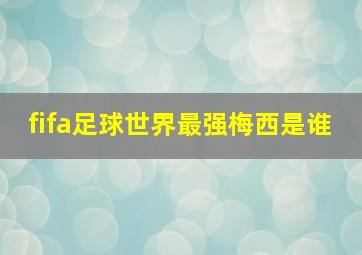 fifa足球世界最强梅西是谁